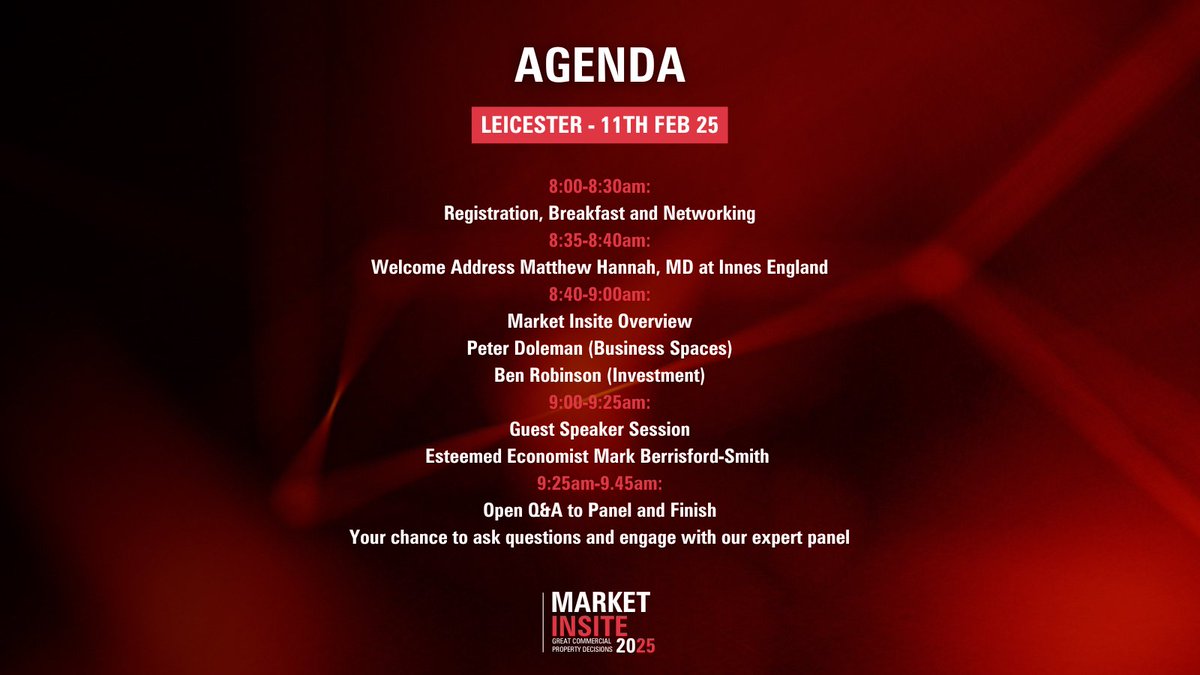 AGENDA

LEICESTER - 11TH FEB 25

8:00-8:30am:
Registration, Breakfast and Networking
8:35-8:40am:
Welcome Address Matthew Hannah, MD at Innes England
8:40-9:00am:
Market Insite Overview
Peter Doleman (Business Spaces)
Ben Robinson (Investment)
9:00-9:25am:
Guest Speaker Session
Esteemed Economist Mark Berrisford-Smith
9:25am-9.45am:
Open Q&A to Panel and Finish
Your chance to ask questions and engage with our expert panel

MARKET
INSITE
GREAT COMMERCIAL PROPERTY DECISIONS 2025